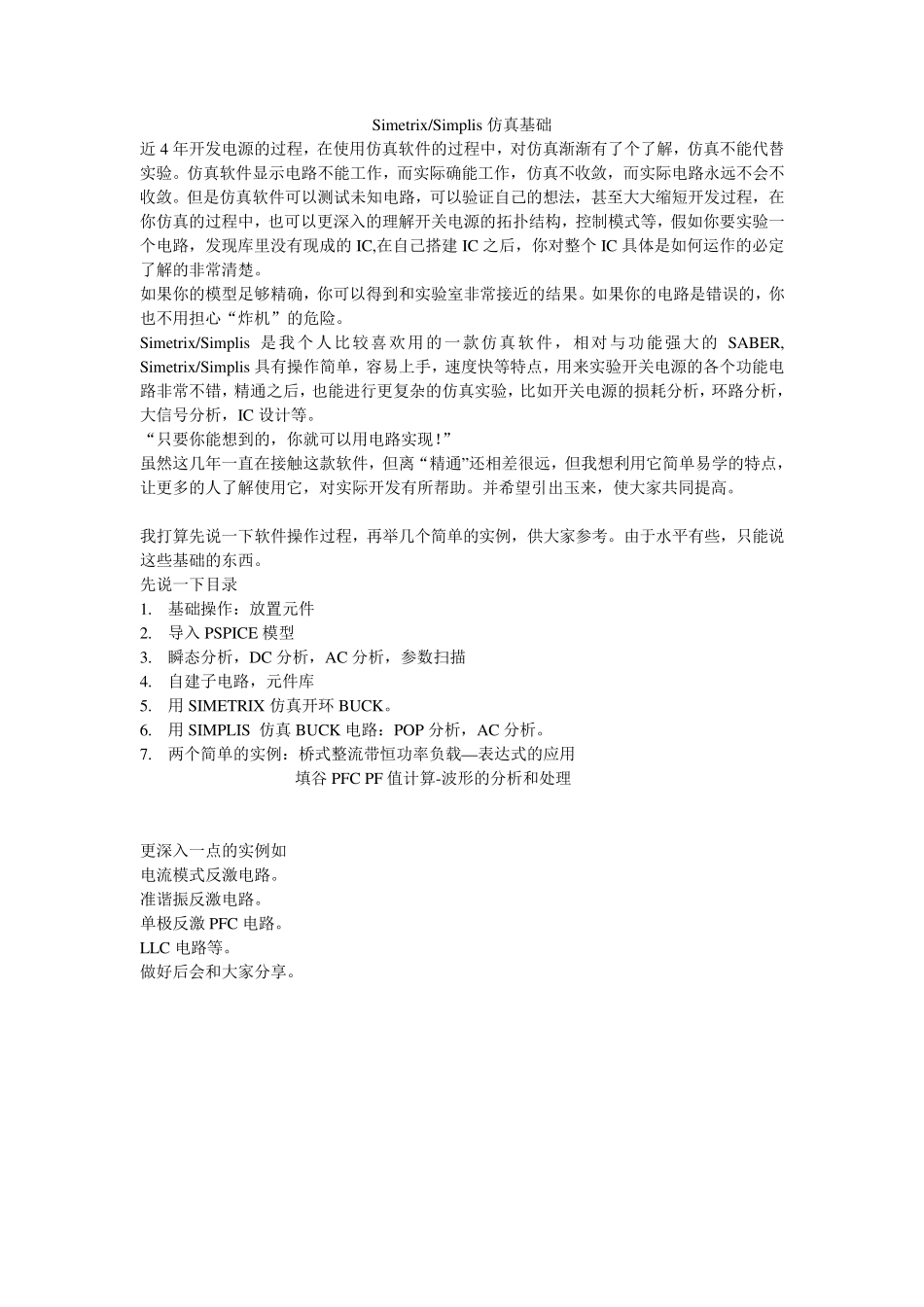 Simetrix/Simplis 仿真基础

近 4 年开发电源的过程，在使用仿真软件的过程中，对仿真渐渐有了个了解，仿真不能代替实验。仿真软件显示电路不能工作，而实际确能工作，仿真不收敛，而实际电路永远不会不收敛。但是仿真软件可以测试未知电路，可以验证自己的想法，甚至大大缩短开发过程，在你仿真的过程中，也可以更深入的理解开关电源的拓扑结构，控制模式等，假如你要实验一个电路，发现库里没有现成的 IC,在自己搭建 IC 之后，你对整个 IC 具体是如何运作的必定了解的非常清楚。

如果你的模型足够精确，你可以得到和实验室非常接近的结果。如果你的电路是错误的，你也不用担心“炸机”的危险。

Simetrix/Simplis 是我个人比较喜欢用的一款仿真软件，相对与功能强大的 SABER, Simetrix/Simplis 具有操作简单，容易上手，速度快等特点，用来实验开关电源的各个功能电路非常不错，精通之后，也能进行更复杂的仿真实验，比如开关电源的损耗分析，环路分析，大信号分析，IC 设计等。

“只要你能想到的，你就可以用电路实现！”

虽然这几年一直在接触这款软件，但离“精通”还相差很远，但我想利用它简单易学的特点，让更多的人了解使用它，对实际开发有所帮助。并希望引出玉来，使大家共同提高。

我打算先说一下软件操作过程，再举几个简单的实例，供大家参考。由于水平有些，只能说这些基础的东西。

先说一下目录

1. 基础操作：放置元件
2. 导入 PSPICE 模型
3. 瞬态分析，DC 分析，AC 分析，参数扫描
4. 自建子电路，元件库
5. 用 SIMETRIX 仿真开环 BUCK。
6. 用 SIMPLIS 仿真 BUCK 电路：POP 分析，AC 分析。
7. 两个简单的实例：桥式整流带恒功率负载—表达式的应用
填谷 PFC PF 值计算-波形的分析和处理

更深入一点的实例如
电流模式反激电路。
准谐振反激电路。
单极反激 PFC 电路。
LLC 电路等。
做好后会和大家分享。